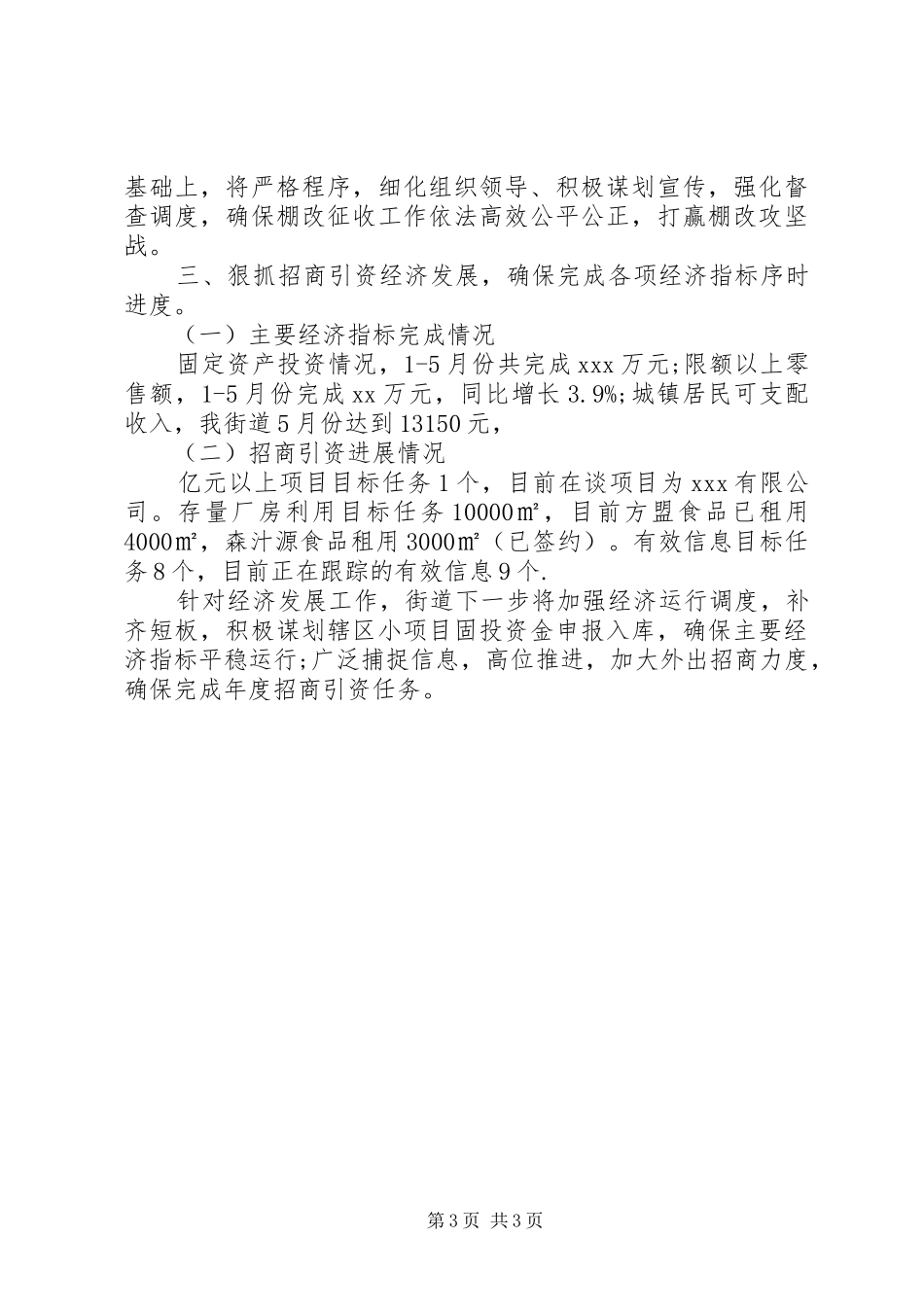 基础上，将严格程序，细化组织领导、积极谋划宣传，强化督查调度，确保棚改征收工作依法高效公平公正，打赢棚改攻坚战。

三、狠抓招商引资经济发展，确保完成各项经济指标序时进度。

（一）主要经济指标完成情况

固定资产投资情况，1-5月份共完成xxx万元;限额以上零售额，1-5月份完成xx万元，同比增长3.9%;城镇居民可支配收入，我街道5月份达到13150元，

（二）招商引资进展情况

亿元以上项目目标任务1个，目前在谈项目为xxx有限公司。存量厂房利用目标任务10000㎡，目前方盟食品已租用4000㎡，森汁源食品租用3000㎡（已签约）。有效信息目标任务8个，目前正在跟踪的有效信息9个.

针对经济发展工作，街道下一步将加强经济运行调度，补齐短板，积极谋划辖区小项目固投资金申报入库，确保主要经济指标平稳运行;广泛捕捉信息，高位推进，加大外出招商力度，确保完成年度招商引资任务。

第3页 共3页